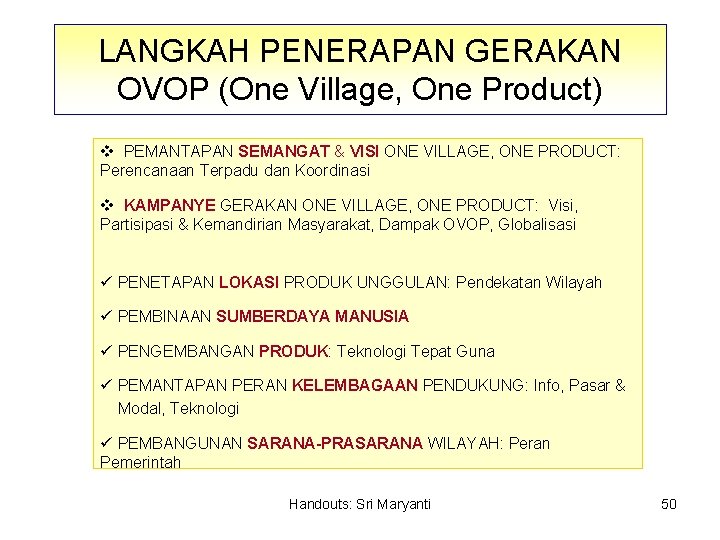 LANGKAH PENERAPAN GERAKAN OVOP (One Village, One Product)

❖ PEMANTAPAN SEMANGAT & VISI ONE VILLAGE, ONE PRODUCT: Perencanaan Terpadu dan Koordinasi

❖ KAMPANYE GERAKAN ONE VILLAGE, ONE PRODUCT: Visi, Partisipasi & Kemandirian Masyarakat, Dampak OVOP, Globalisasi

✓ PENETAPAN LOKASI PRODUK UNGGULAN: Pendekatan Wilayah

✓ PEMBINAAN SUMBERDAYA MANUSIA

✓ PENGEMBANGAN PRODUK: Teknologi Tepat Guna

✓ PEMANTAPAN PERAN KELEMBAGAAN PENDUKUNG: Info, Pasar & Modal, Teknologi

✓ PEMBANGUNAN SARANA-PRASARANA WILAYAH: Peran Pemerintah

Handouts: Sri Maryanti

50